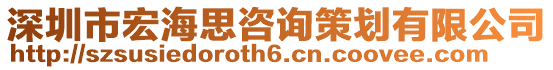 深圳市宏海思咨询策划有限公司
http://szsusiedoroth6.cn.coovee.com